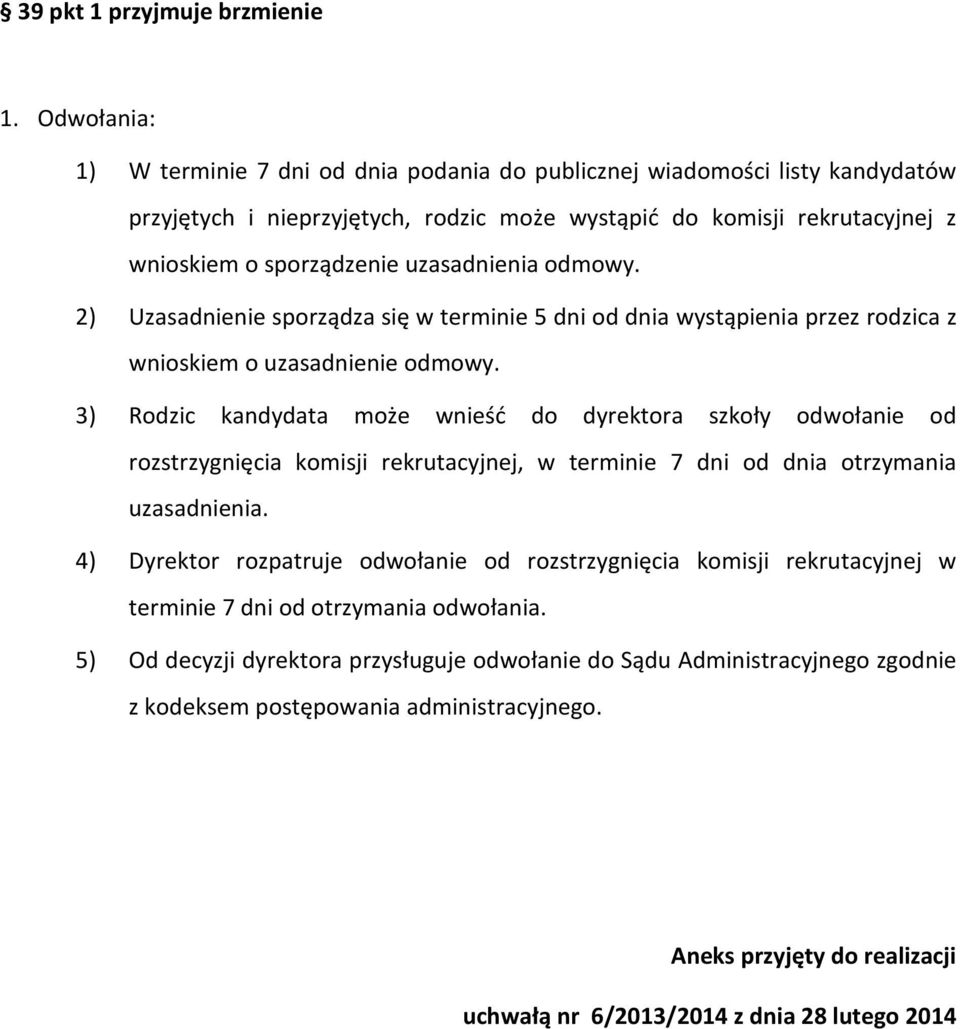 § 39 pkt 1 przyjmuje brzmienie

1. Odwołania:

1) W terminie 7 dni od dnia podania do publicznej wiadomości listy kandydatów przyjętych i nieprzyjętych, rodzic może wystąpić do komisji rekrutacyjnej z wnioskiem o sporządzenie uzasadnienia odmowy.

2) Uzasadnienie sporządza się w terminie 5 dni od dnia wystąpienia przez rodzica z wnioskiem o uzasadnienie odmowy.

3) Rodzic kandydata może wnieść do dyrektora szkoły odwołanie od rozstrzygnięcia komisji rekrutacyjnej, w terminie 7 dni od dnia otrzymania uzasadnienia.

4) Dyrektor rozpatruje odwołanie od rozstrzygnięcia komisji rekrutacyjnej w terminie 7 dni od otrzymania odwołania.

5) Od decyzji dyrektora przysługuje odwołanie do Sądu Administracyjnego zgodnie z kodeksem postępowania administracyjnego.

Aneks przyjęty do realizacji

uchwałą nr 6/2013/2014 z dnia 28 lutego 2014